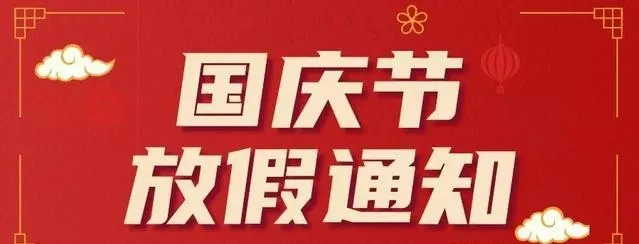 国庆节
放假通知